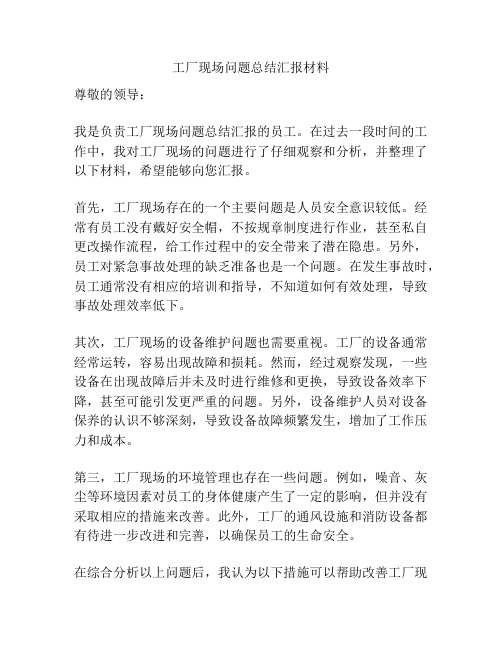 工厂现场问题总结汇报材料

尊敬的领导：

我是负责工厂现场问题总结汇报的员工。在过去一段时间的工作中，我对工厂现场的问题进行了仔细观察和分析，并整理了以下材料，希望能够向您汇报。

首先，工厂现场存在的一个主要问题是人员安全意识较低。经常有员工没有戴好安全帽，不按规章制度进行作业，甚至私自更改操作流程，给工作过程中的安全带来了潜在隐患。另外，员工对紧急事故处理的缺乏准备也是一个问题。在发生事故时，员工通常没有相应的培训和指导，不知道如何有效处理，导致事故处理效率低下。

其次，工厂现场的设备维护问题也需要重视。工厂的设备通常经常运转，容易出现故障和损耗。然而，经过观察发现，一些设备在出现故障后并未及时进行维修和更换，导致设备效率下降，甚至可能引发更严重的问题。另外，设备维护人员对设备保养的认识不够深刻，导致设备故障频繁发生，增加了工作压力和成本。

第三，工厂现场的环境管理也存在一些问题。例如，噪音、灰尘等环境因素对员工的身体健康产生了一定的影响，但并没有采取相应的措施来改善。此外，工厂的通风设施和消防设备都有待进一步改进和完善，以确保员工的生命安全。

在综合分析以上问题后，我认为以下措施可以帮助改善工厂现